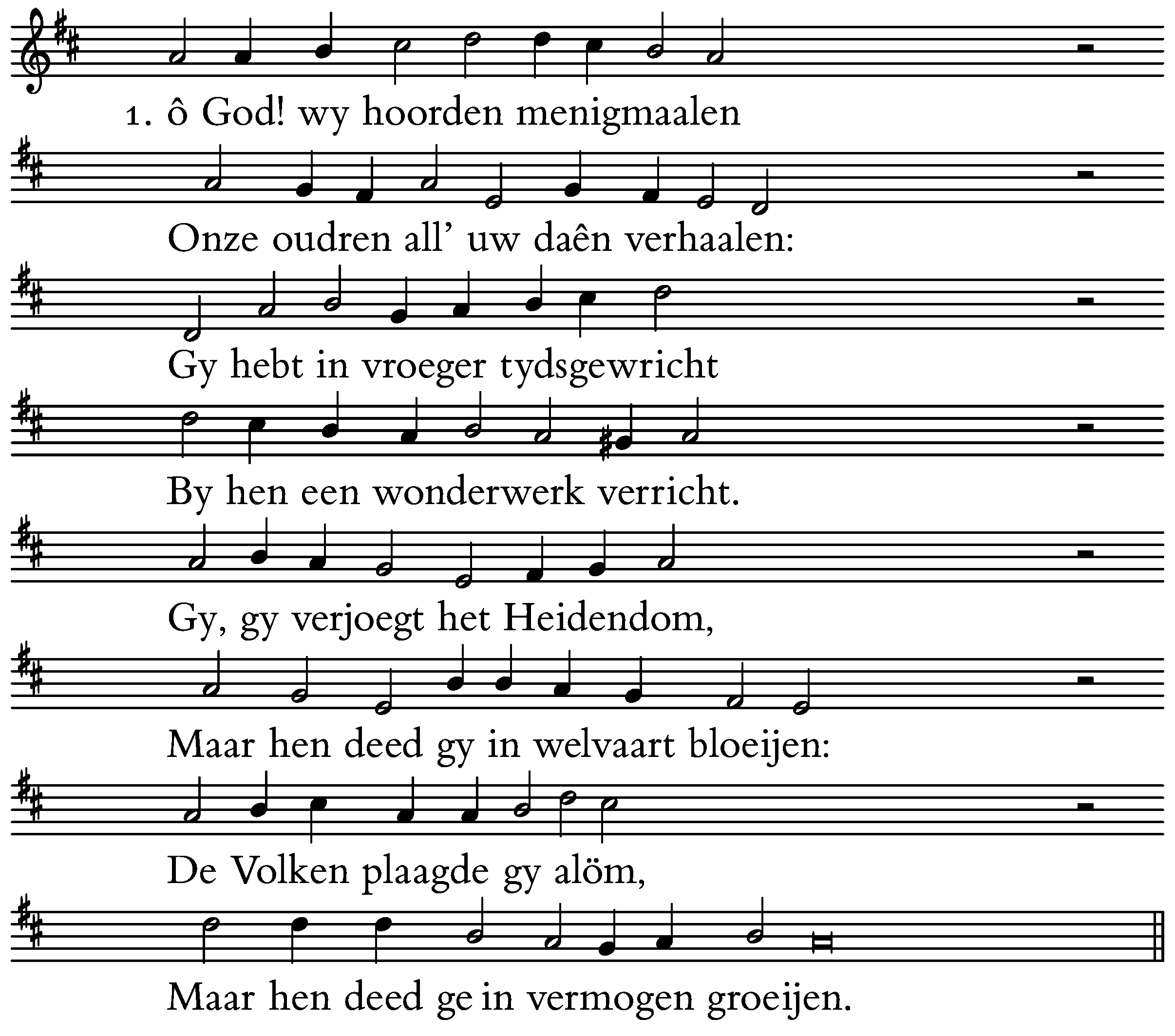 1. ô God! wy hoorden menigmaalen

Onze oudren all' uw daên verhaalen:

Gy hebt in vroeger tydsgewricht

By hen een wonderwerk verricht.

Gy, gy verjoegt het Heidendom,

Maar hen deed gy in welvaart bloeijen:

De Volken plaagde gy alöm,

Maar hen deed ge in vermogen groeijen.